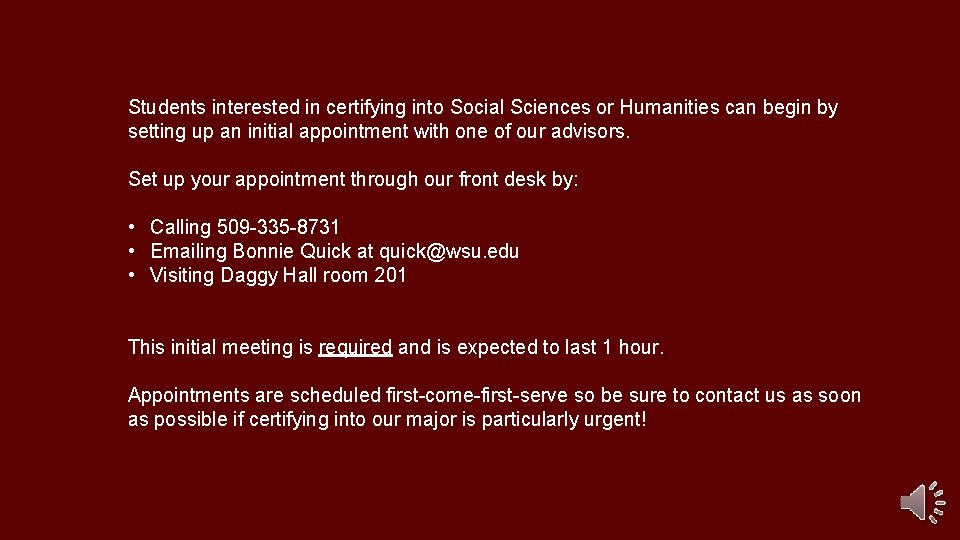 Students interested in certifying into Social Sciences or Humanities can begin by setting up an initial appointment with one of our advisors.

Set up your appointment through our front desk by:

• Calling 509-335-8731
• Emailing Bonnie Quick at quick@wsu.edu
• Visiting Daggy Hall room 201

This initial meeting is required and is expected to last 1 hour.

Appointments are scheduled first-come-first-serve so be sure to contact us as soon as possible if certifying into our major is particularly urgent!